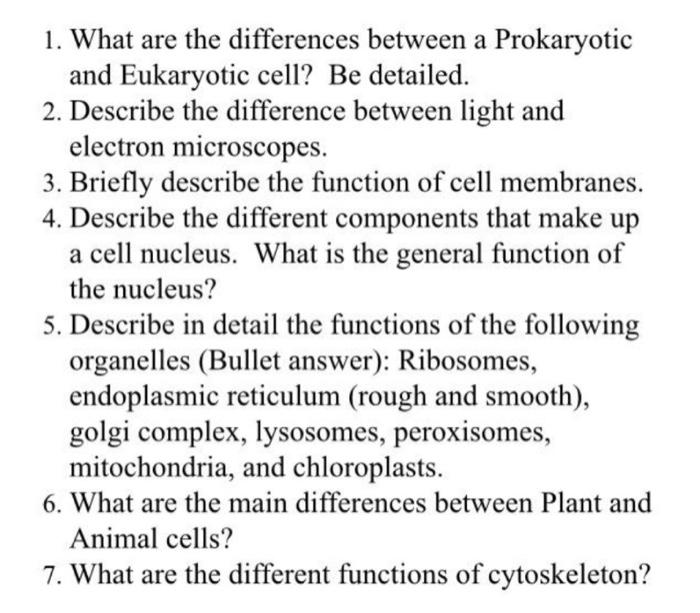 1. What are the differences between a Prokaryotic and Eukaryotic cell? Be detailed.
2. Describe the difference between light and electron microscopes.
3. Briefly describe the function of cell membranes.
4. Describe the different components that make up a cell nucleus. What is the general function of the nucleus?
5. Describe in detail the functions of the following organelles (Bullet answer): Ribosomes, endoplasmic reticulum (rough and smooth), golgi complex, lysosomes, peroxisomes, mitochondria, and chloroplasts.
6. What are the main differences between Plant and Animal cells?
7. What are the different functions of cytoskeleton?